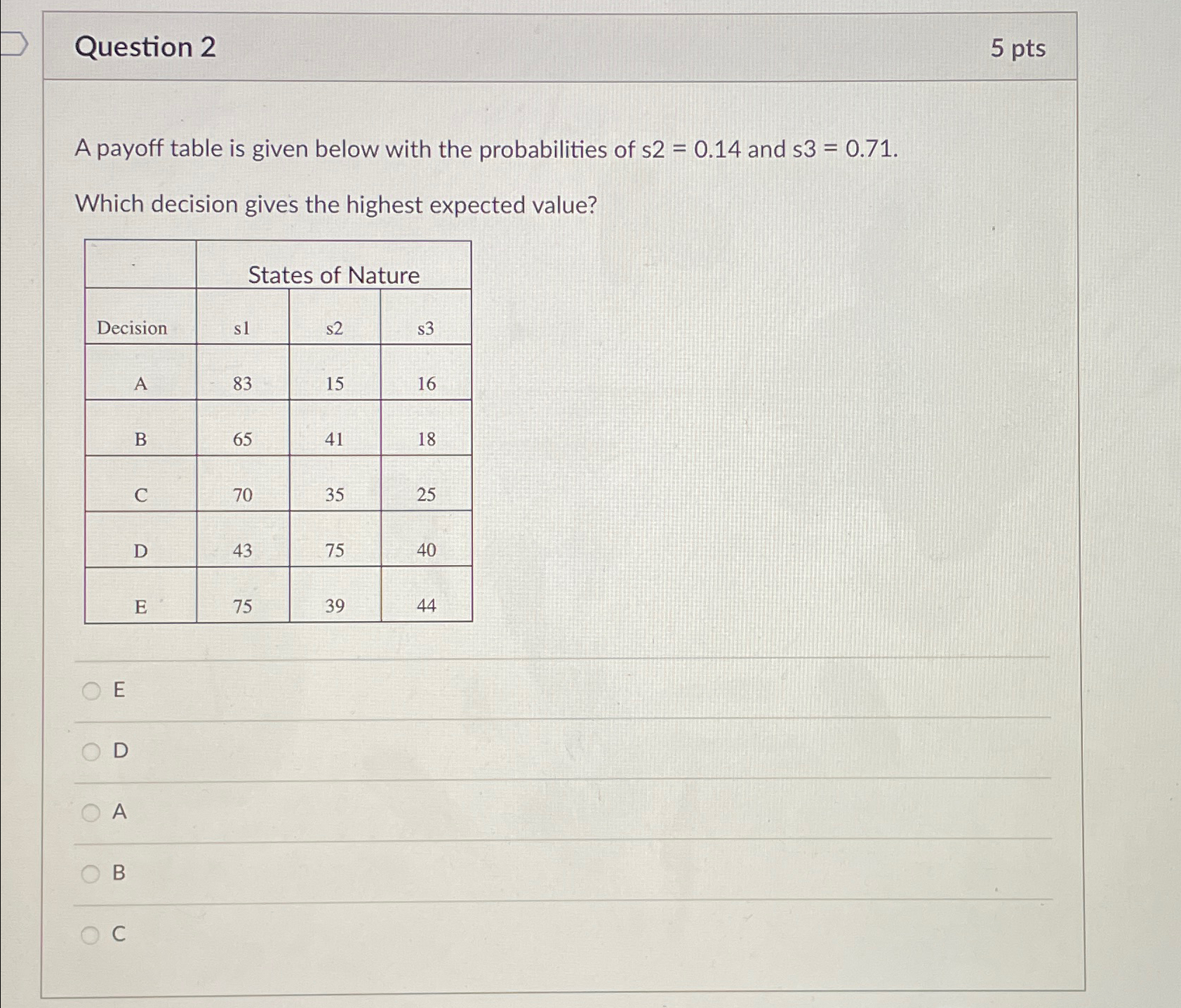 Question 2

5 pts

A payoff table is given below with the probabilities of s2 = 0.14 and s3 = 0.71.

Which decision gives the highest expected value?

| | States of Nature | | |
|---|---|---|---|
| Decision | s1 | s2 | s3 |
| A | 83 | 15 | 16 |
| B | 65 | 41 | 18 |
| C | 70 | 35 | 25 |
| D | 43 | 75 | 40 |
| E | 75 | 39 | 44 |

E

D

A

B

C